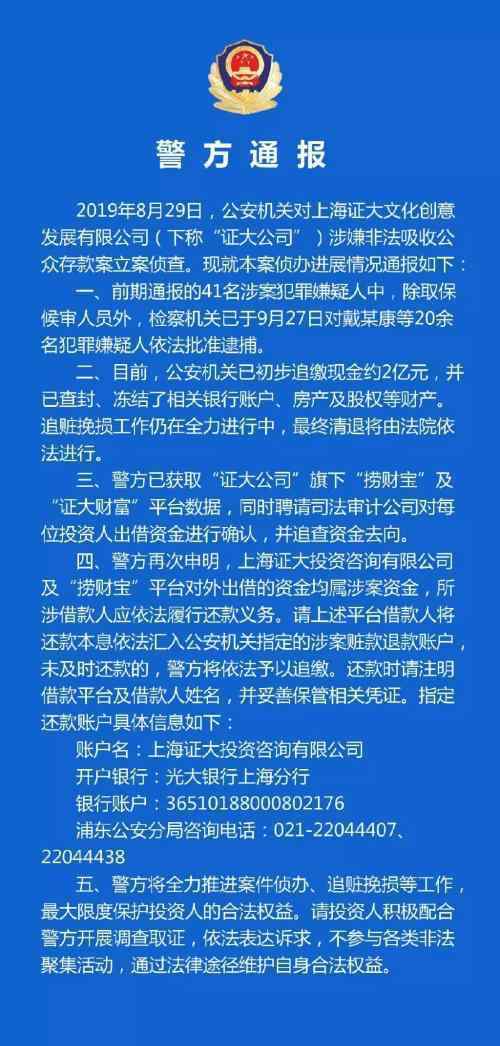 警方通报

2019年8月29日，公安机关对上海证大文化创意发展有限公司（下称“证大公司”）涉嫌非法吸收公众存款案立案侦查。现就本案侦办进展情况通报如下：

一、前期通报的41名涉案犯罪嫌疑人中，除取保候审人员外，检察机关已于9月27日对戴某康等20余名犯罪嫌疑人依法批准逮捕。

二、目前，公安机关已初步追缴现金约2亿元，并已查封、冻结了相关银行账户、房产及股权等财产。追赃挽损工作仍在全力进行中，最终清退将由法院依法进行。

三、警方已获取“证大公司”旗下“捞财宝”及“证大财富”平台数据，同时聘请司法审计公司对每位投资人出借资金进行确认，并追查资金去向。

四、警方再次申明，上海证大投资咨询有限公司及“捞财宝”平台对外出借的资金均属涉案资金，所涉借款人应依法履行还款义务。请上述平台借款人将还款本息依法汇入公安机关指定的涉案赃款退款账户，未及时还款的，警方将依法予以追缴。还款时请注明借款平台及借款人姓名，并妥善保管相关凭证。指定还款账户具体信息如下：

账户名：上海证大投资咨询有限公司
开户银行：光大银行上海分行
银行账户：36510188000802176
浦东公安分局咨询电话：021-22044407、22044438

五、警方将全力推进案件侦办、追赃挽损等工作，最大限度保护投资人的合法权益。请投资人积极配合警方开展调查取证，依法表达诉求，不参与各类非法聚集活动，通过法律途径维护自身合法权益。